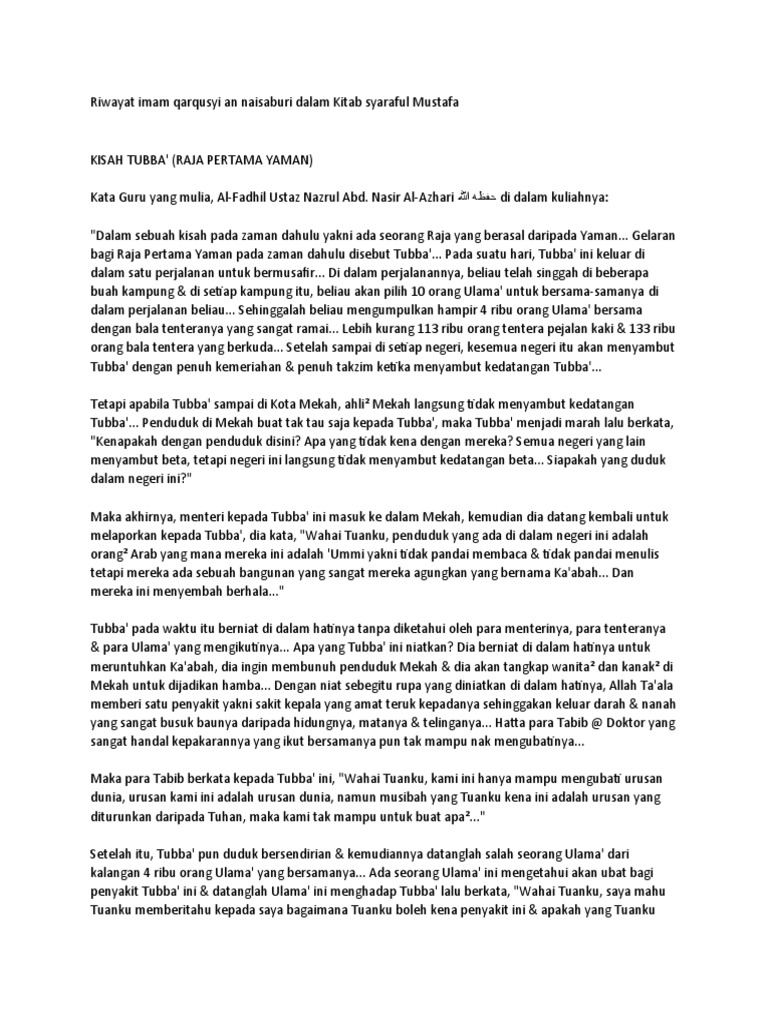 Riwayat imam qarqusyi an naisaburi dalam Kitab syaraful Mustafa

KISAH TUBBA' (RAJA PERTAMA YAMAN)

Kata Guru yang mulia, Al-Fadhil Ustaz Nazrul Abd. Nasir Al-Azhari حفظه الله di dalam kuliahnya:

"Dalam sebuah kisah pada zaman dahulu yakni ada seorang Raja yang berasal daripada Yaman... Gelaran bagi Raja Pertama Yaman pada zaman dahulu disebut Tubba'... Pada suatu hari, Tubba' ini keluar di dalam satu perjalanan untuk bermusafir... Di dalam perjalanannya, beliau telah singgah di beberapa buah kampung & di setiap kampung itu, beliau akan pilih 10 orang Ulama' untuk bersama-samanya di dalam perjalanan beliau... Sehinggalah beliau mengumpulkan hampir 4 ribu orang Ulama' bersama dengan bala tenteranya yang sangat ramai... Lebih kurang 113 ribu orang tentera pejalan kaki & 133 ribu orang bala tentera yang berkuda... Setelah sampai di setiap negeri, kesemua negeri itu akan menyambut Tubba' dengan penuh kemeriahan & penuh takzim ketika menyambut kedatangan Tubba'...

Tetapi apabila Tubba' sampai di Kota Mekah, ahli² Mekah langsung tidak menyambut kedatangan Tubba'... Penduduk di Mekah buat tak tau saja kepada Tubba', maka Tubba' menjadi marah lalu berkata, "Kenapakah dengan penduduk disini? Apa yang tidak kena dengan mereka? Semua negeri yang lain menyambut beta, tetapi negeri ini langsung tidak menyambut kedatangan beta... Siapakah yang duduk dalam negeri ini?"

Maka akhirnya, menteri kepada Tubba' ini masuk ke dalam Mekah, kemudian dia datang kembali untuk melaporkan kepada Tubba', dia kata, "Wahai Tuanku, penduduk yang ada di dalam negeri ini adalah orang² Arab yang mana mereka ini adalah 'Ummi yakni tidak pandai membaca & tidak pandai menulis tetapi mereka ada sebuah bangunan yang sangat mereka agungkan yang bernama Ka'abah... Dan mereka ini menyembah berhala..."

Tubba' pada waktu itu berniat di dalam hatinya tanpa diketahui oleh para menterinya, para tenteranya & para Ulama' yang mengikutinya... Apa yang Tubba' ini niatkan? Dia berniat di dalam hatinya untuk meruntuhkan Ka'abah, dia ingin membunuh penduduk Mekah & dia akan tangkap wanita² dan kanak² di Mekah untuk dijadikan hamba... Dengan niat sebegitu rupa yang diniatkan di dalam hatinya, Allah Ta'ala memberi satu penyakit yakni sakit kepala yang amat teruk kepadanya sehinggakan keluar darah & nanah yang sangat busuk baunya daripada hidungnya, matanya & telinganya... Hatta para Tabib @ Doktor yang sangat handal kepakarannya yang ikut bersamanya pun tak mampu nak mengubatinya...

Maka para Tabib berkata kepada Tubba' ini, "Wahai Tuanku, kami ini hanya mampu mengubati urusan dunia, urusan kami ini adalah urusan dunia, namun musibah yang Tuanku kena ini adalah urusan yang diturunkan daripada Tuhan, maka kami tak mampu untuk buat apa²..."

Setelah itu, Tubba' pun duduk bersendirian & kemudiannya datanglah salah seorang Ulama' dari kalangan 4 ribu orang Ulama' yang bersamanya... Ada seorang Ulama' ini mengetahui akan ubat bagi penyakit Tubba' ini & datanglah Ulama' ini menghadap Tubba' lalu berkata, "Wahai Tuanku, saya mahu Tuanku memberitahu kepada saya bagaimana Tuanku boleh kena penyakit ini & apakah yang Tuanku